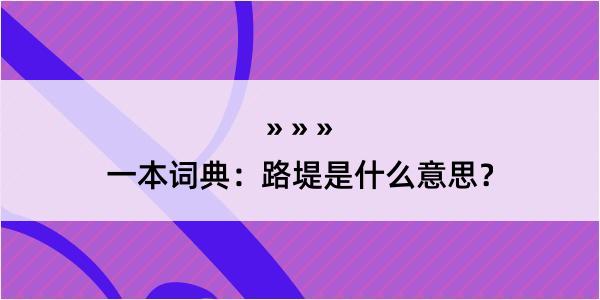 » » »

一本词典：路堤是什么意思？